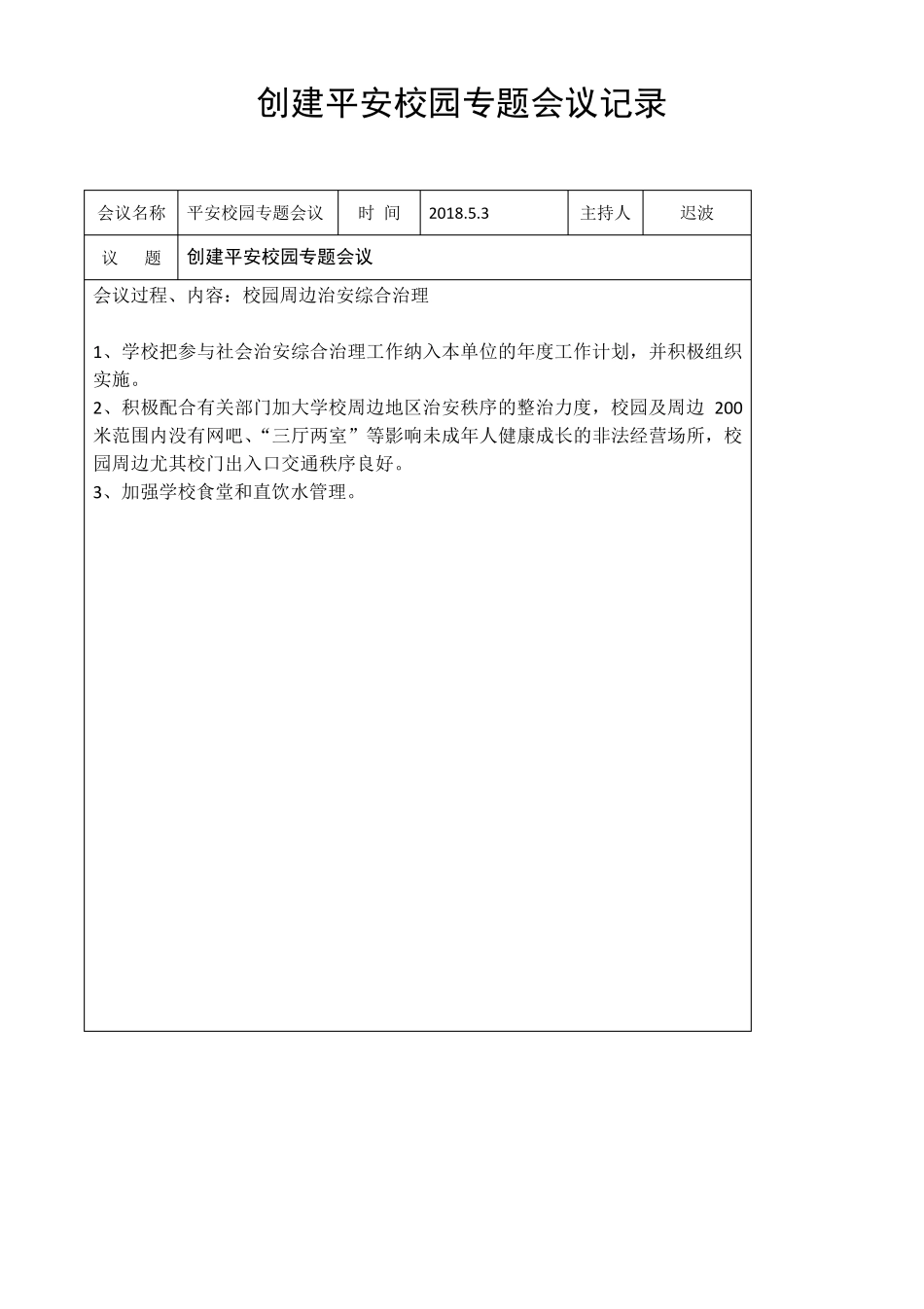 创建平安校园专题会议记录

| 会议名称 | 平安校园专题会议 | 时 间 | 2018.5.3 | 主持人 | 迟波 |
|---|---|---|---|---|---|
| 议 题 | 创建平安校园专题会议 | | | | |

会议过程、内容：校园周边治安综合治理

1、学校把参与社会治安综合治理工作纳入本单位的年度工作计划，并积极组织实施。
2、积极配合有关部门加大学校周边地区治安秩序的整治力度，校园及周边 200 米范围内没有网吧、“三厅两室”等影响未成年人健康成长的非法经营场所，校园周边尤其校门出入口交通秩序良好。
3、加强学校食堂和直饮水管理。